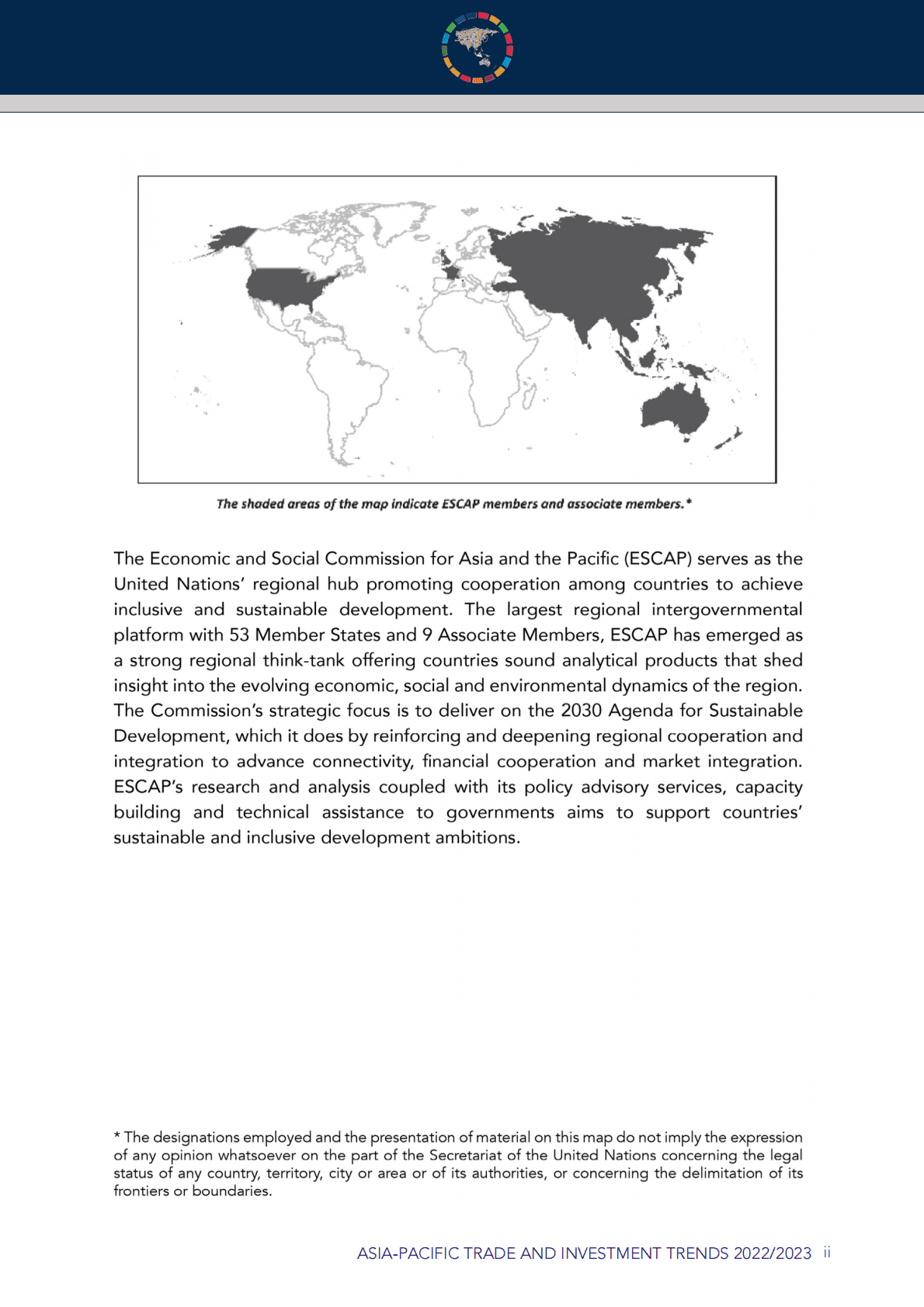 The shaded areas of the map indicate ESCAP members and associate members.*

The Economic and Social Commission for Asia and the Pacific (ESCAP) serves as the United Nations' regional hub promoting cooperation among countries to achieve inclusive and sustainable development. The largest regional intergovernmental platform with 53 Member States and 9 Associate Members, ESCAP has emerged as a strong regional think-tank offering countries sound analytical products that shed insight into the evolving economic, social and environmental dynamics of the region. The Commission's strategic focus is to deliver on the 2030 Agenda for Sustainable Development, which it does by reinforcing and deepening regional cooperation and integration to advance connectivity, financial cooperation and market integration. ESCAP's research and analysis coupled with its policy advisory services, capacity building and technical assistance to governments aims to support countries' sustainable and inclusive development ambitions.

* The designations employed and the presentation of material on this map do not imply the expression of any opinion whatsoever on the part of the Secretariat of the United Nations concerning the legal status of any country, territory, city or area or of its authorities, or concerning the delimitation of its frontiers or boundaries.

ASIA-PACIFIC TRADE AND INVESTMENT TRENDS 2022/2023 ii